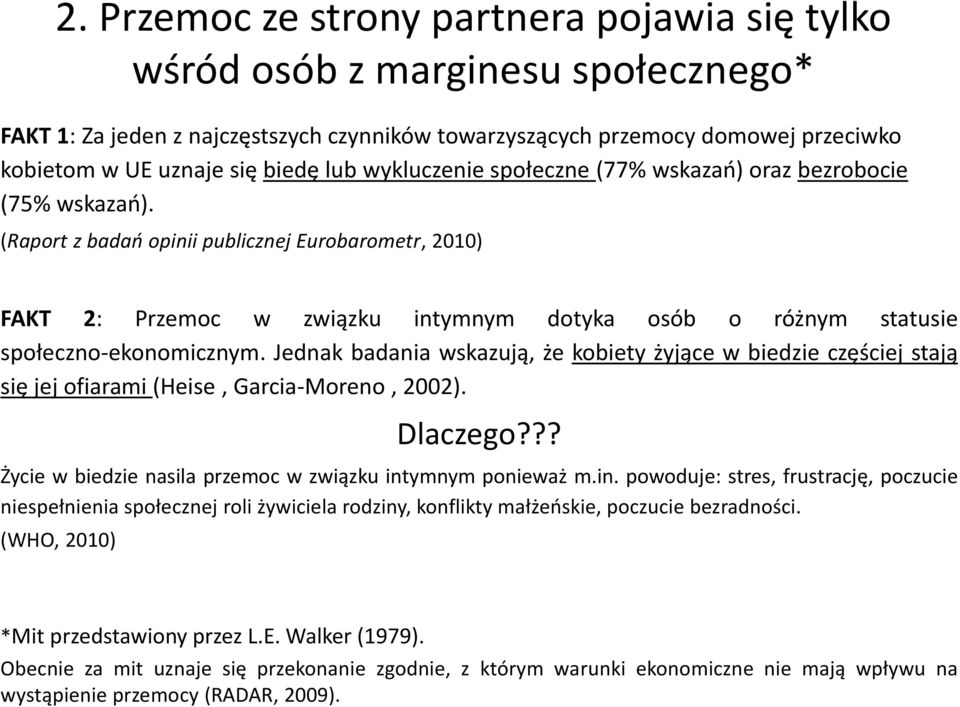 2. Przemoc ze strony partnera pojawia się tylko wśród osób z marginesu społecznego*

FAKT 1: Za jeden z najczęstszych czynników towarzyszących przemocy domowej przeciwko kobietom w UE uznaje się biedę lub wykluczenie społeczne (77% wskazań) oraz bezrobocie (75% wskazań).

(Raport z badań opinii publicznej Eurobarometr, 2010)

FAKT 2: Przemoc w związku intymnym dotyka osób o różnym statusie społeczno-ekonomicznym. Jednak badania wskazują, że kobiety żyjące w biedzie częściej stają się jej ofiarami (Heise , Garcia-Moreno , 2002).

Dlaczego???

Życie w biedzie nasila przemoc w związku intymnym ponieważ m.in. powoduje: stres, frustrację, poczucie niespełnienia społecznej roli żywiciela rodziny, konflikty małżeńskie, poczucie bezradności.

(WHO, 2010)

*Mit przedstawiony przez L.E. Walker (1979).

Obecnie za mit uznaje się przekonanie zgodnie, z którym warunki ekonomiczne nie mają wpływu na wystąpienie przemocy (RADAR, 2009).